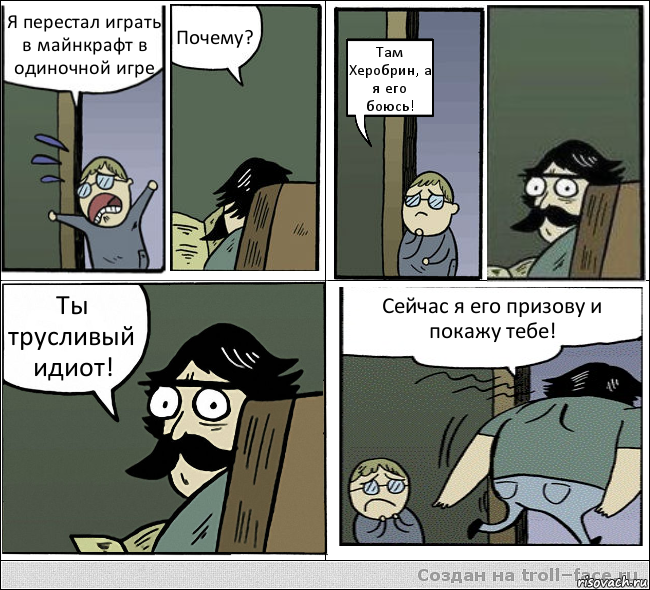 Я перестал играть в майнкрафт в одиночной игре

Почему?

Там Херобрин, а я его боюсь!

Ты трусливый идиот!

Сейчас я его призову и покажу тебе!

Создан на troll-face.ru

risovach.ru